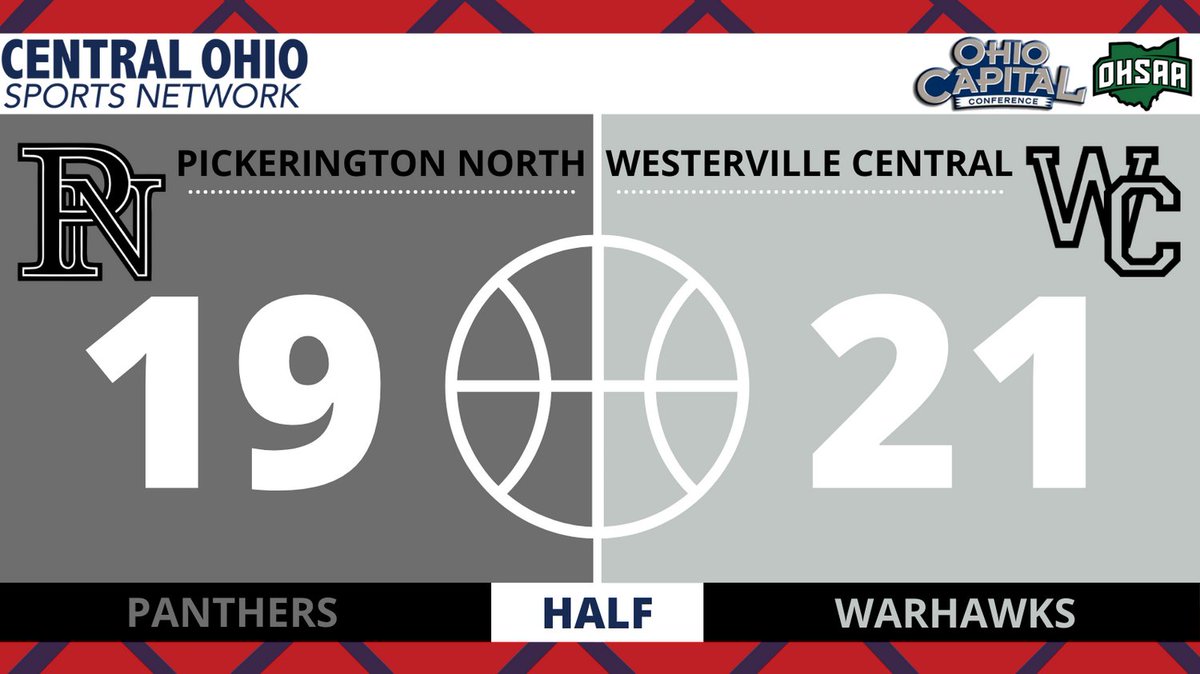 CENTRAL OHIO
SPORTS NETWORK

OHIO CAPITAL CONFERENCE

OHSAA

PN

PICKERINGTON NORTH

WESTERVILLE CENTRAL

WC

19

21

PANTHERS

HALF

WARHAWKS